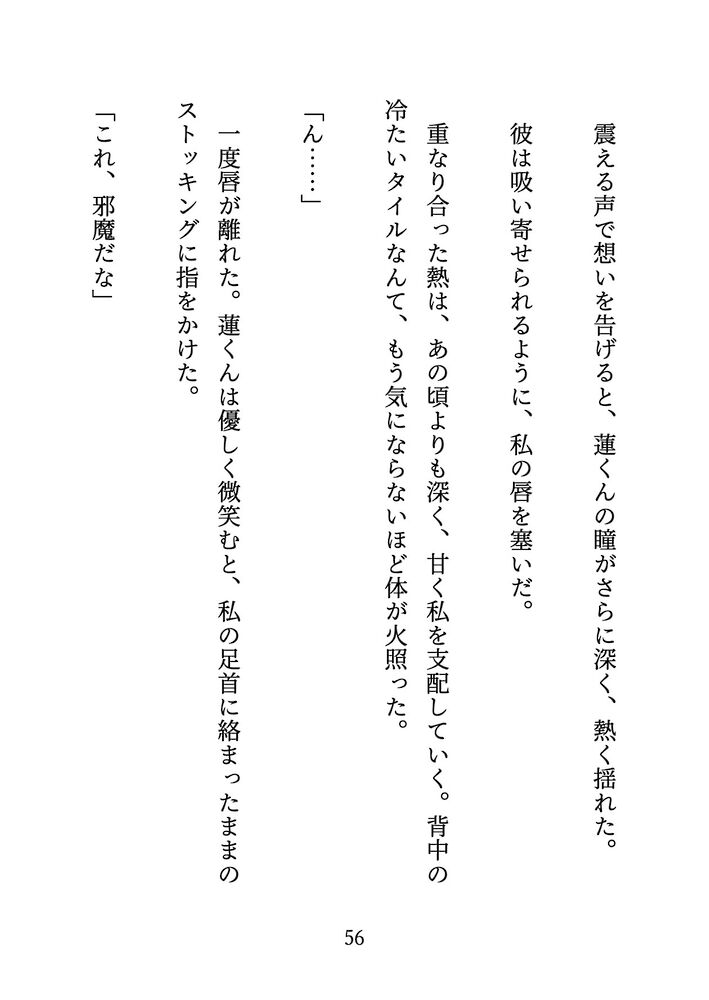 震える声で想いを告げると、蓮くんの瞳がさらに深く、熱く揺れた。

彼は吸い寄せられるように、私の唇を塞いだ。

重なり合った熱は、あの頃よりも深く、甘く私を支配していく。背中の冷たいタイルなんて、もう気にならないほど体が火照った。

「ん……」

一度唇が離れた。蓮くんは優しく微笑むと、私の足首に絡まったままのストッキングに指をかけた。

「これ、邪魔だな」

56